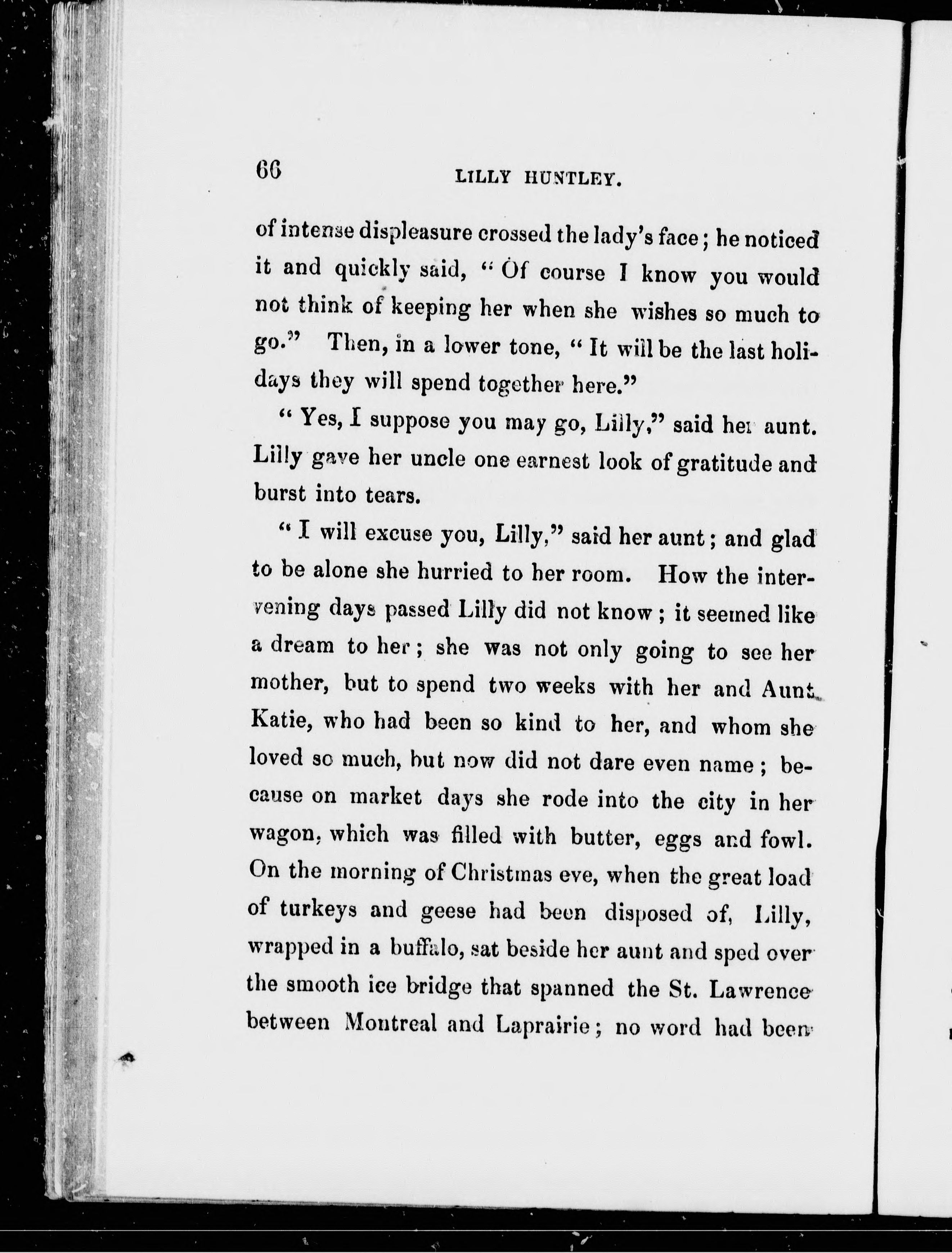 66 LILLY HUNTLEY.

of intense displeasure crossed the lady's face; he noticed it and quickly said, "Of course I know you would not think of keeping her when she wishes so much to go." Then, in a lower tone, "It will be the last holidays they will spend together here."

"Yes, I suppose you may go, Lilly," said her aunt. Lilly gave her uncle one earnest look of gratitude and burst into tears.

"I will excuse you, Lilly," said her aunt; and glad to be alone she hurried to her room. How the intervening days passed Lilly did not know; it seemed like a dream to her; she was not only going to see her mother, but to spend two weeks with her and Aunt Katie, who had been so kind to her, and whom she loved so much, but now did not dare even name; because on market days she rode into the city in her wagon, which was filled with butter, eggs and fowl. On the morning of Christmas eve, when the great load of turkeys and geese had been disposed of, Lilly, wrapped in a buffalo, sat beside her aunt and sped over the smooth ice bridge that spanned the St. Lawrence between Montreal and Laprairie; no word had been